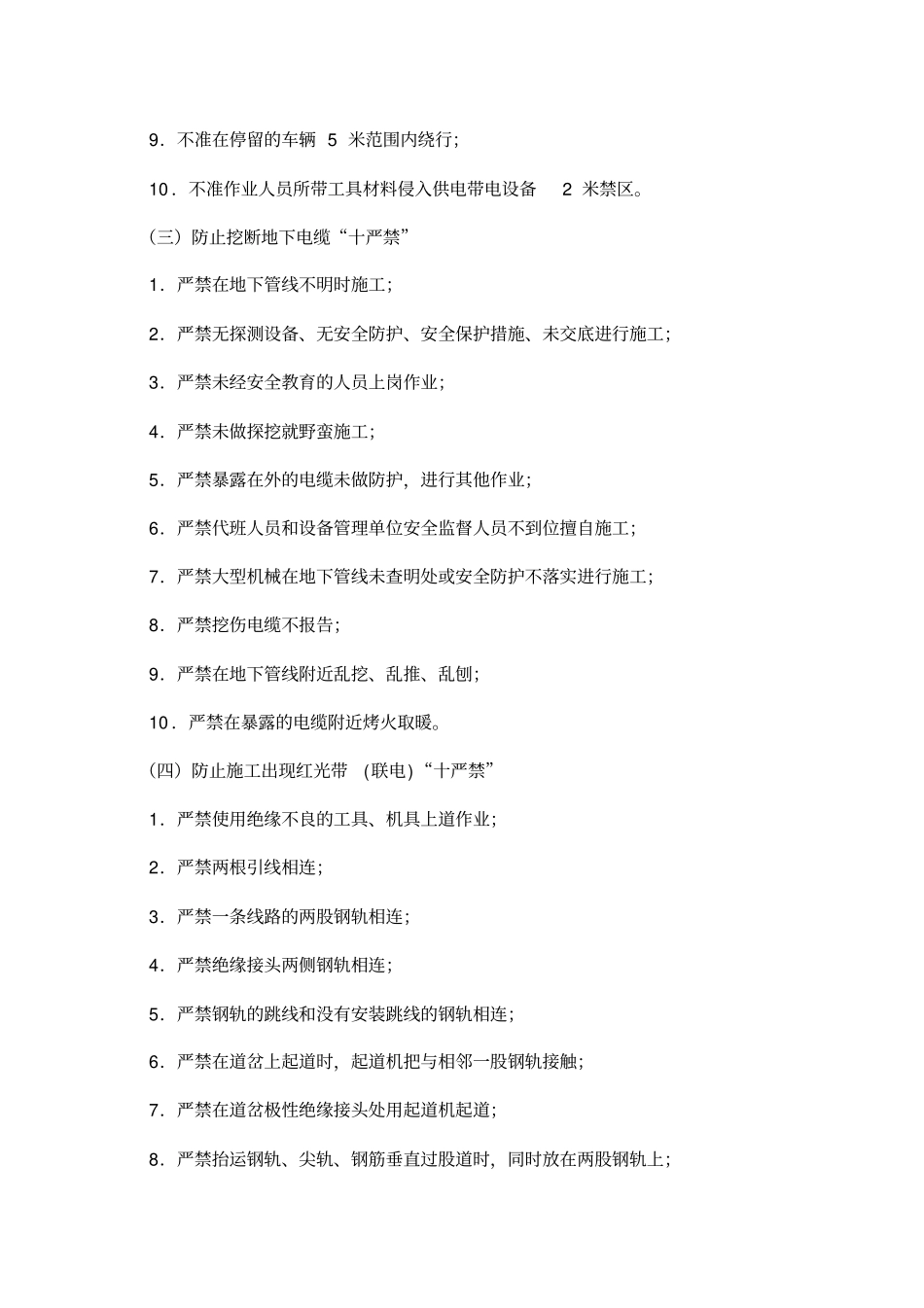 9．不准在停留的车辆 5 米范围内绕行；

10．不准作业人员所带工具材料侵入供电带电设备 2 米禁区。

（三）防止挖断地下电缆“十严禁”

1．严禁在地下管线不明时施工；

2．严禁无探测设备、无安全防护、安全保护措施、未交底进行施工；

3．严禁未经安全教育的人员上岗作业；

4．严禁未做探挖就野蛮施工；

5．严禁暴露在外的电缆未做防护，进行其他作业；

6．严禁代班人员和设备管理单位安全监督人员不到位擅自施工；

7．严禁大型机械在地下管线未查明处或安全防护不落实进行施工；

8．严禁挖伤电缆不报告；

9．严禁在地下管线附近乱挖、乱推、乱刨；

10．严禁在暴露的电缆附近烤火取暖。

（四）防止施工出现红光带 (联电)“十严禁”

1．严禁使用绝缘不良的工具、机具上道作业；

2．严禁两根引线相连；

3．严禁一条线路的两股钢轨相连；

4．严禁绝缘接头两侧钢轨相连；

5．严禁钢轨的跳线和没有安装跳线的钢轨相连；

6．严禁在道岔上起道时，起道机把与相邻一股钢轨接触；

7．严禁在道岔极性绝缘接头处用起道机起道；

8．严禁抬运钢轨、尖轨、钢筋垂直过股道时，同时放在两股钢轨上；